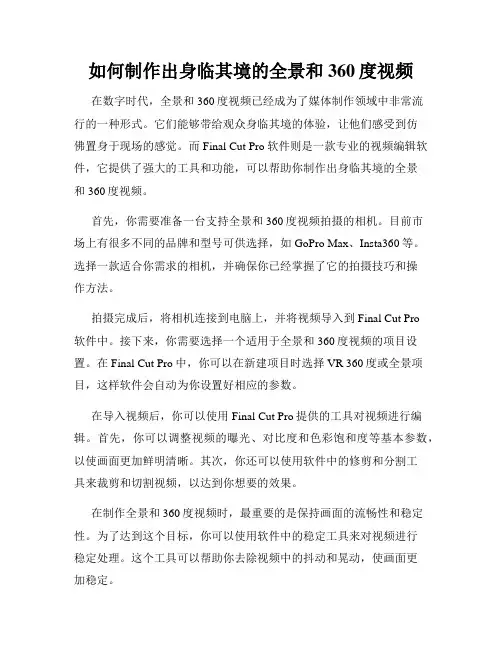 如何制作出身临其境的全景和 360 度视频

在数字时代，全景和 360 度视频已经成为了媒体制作领域中非常流行的一种形式。它们能够带给观众身临其境的体验，让他们感受到仿佛置身于现场的感觉。而 Final Cut Pro 软件则是一款专业的视频编辑软件，它提供了强大的工具和功能，可以帮助你制作出身临其境的全景和 360 度视频。

首先，你需要准备一台支持全景和 360 度视频拍摄的相机。目前市场上有很多不同的品牌和型号可供选择，如 GoPro Max、Insta360 等。选择一款适合你需求的相机，并确保你已经掌握了它的拍摄技巧和操作方法。

拍摄完成后，将相机连接到电脑上，并将视频导入到 Final Cut Pro 软件中。接下来，你需要选择一个适用于全景和 360 度视频的项目设置。在 Final Cut Pro 中，你可以在新建项目时选择 VR 360 度或全景项目，这样软件会自动为你设置好相应的参数。

在导入视频后，你可以使用 Final Cut Pro 提供的工具对视频进行编辑。首先，你可以调整视频的曝光、对比度和色彩饱和度等基本参数，以使画面更加鲜明清晰。其次，你还可以使用软件中的修剪和分割工具来裁剪和切割视频，以达到你想要的效果。

在制作全景和 360 度视频时，最重要的是保持画面的流畅性和稳定性。为了达到这个目标，你可以使用软件中的稳定工具来对视频进行稳定处理。这个工具可以帮助你去除视频中的抖动和晃动，使画面更加稳定。